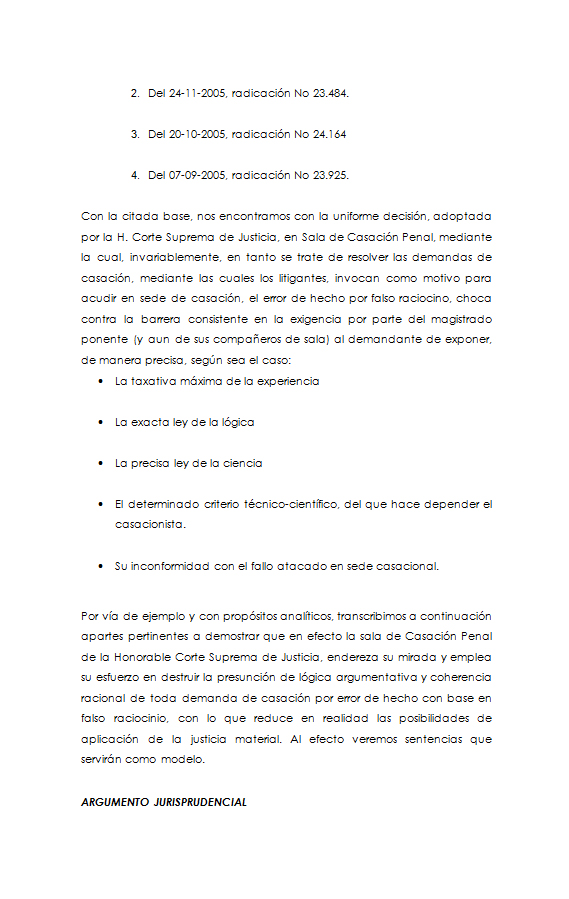 2. Del 24-11-2005, radicación No 23.484.

3. Del 20-10-2005, radicación No 24.164

4. Del 07-09-2005, radicación No 23.925.

Con la citada base, nos encontramos con la uniforme decisión, adoptada por la H. Corte Suprema de Justicia, en Sala de Casación Penal, mediante la cual, invariablemente, en tanto se trate de resolver las demandas de casación, mediante las cuales los litigantes, invocan como motivo para acudir en sede de casación, el error de hecho por falso raciocino, choca contra la barrera consistente en la exigencia por parte del magistrado ponente (y aun de sus compañeros de sala) al demandante de exponer, de manera precisa, según sea el caso:

• La taxativa máxima de la experiencia

• La exacta ley de la lógica

• La precisa ley de la ciencia

• El determinado criterio técnico-científico, del que hace depender el casacionista.

• Su inconformidad con el fallo atacado en sede casacional.

Por vía de ejemplo y con propósitos analíticos, transcribimos a continuación apartes pertinentes a demostrar que en efecto la sala de Casación Penal de la Honorable Corte Suprema de Justicia, endereza su mirada y emplea su esfuerzo en destruir la presunción de lógica argumentativa y coherencia racional de toda demanda de casación por error de hecho con base en falso raciocinio, con lo que reduce en realidad las posibilidades de aplicación de la justicia material. Al efecto veremos sentencias que servirán como modelo.

ARGUMENTO JURISPRUDENCIAL